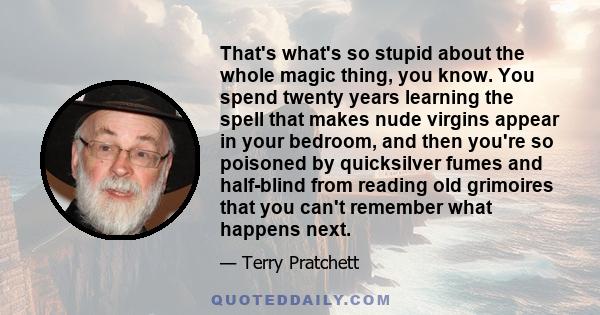 That's what's so stupid about the whole magic thing, you know. You spend twenty years learning the spell that makes nude virgins appear in your bedroom, and then you're so poisoned by quicksilver fumes and half-blind from reading old grimoires that you can't remember what happens next.

— Terry Pratchett

QUOTEDDAILY.COM